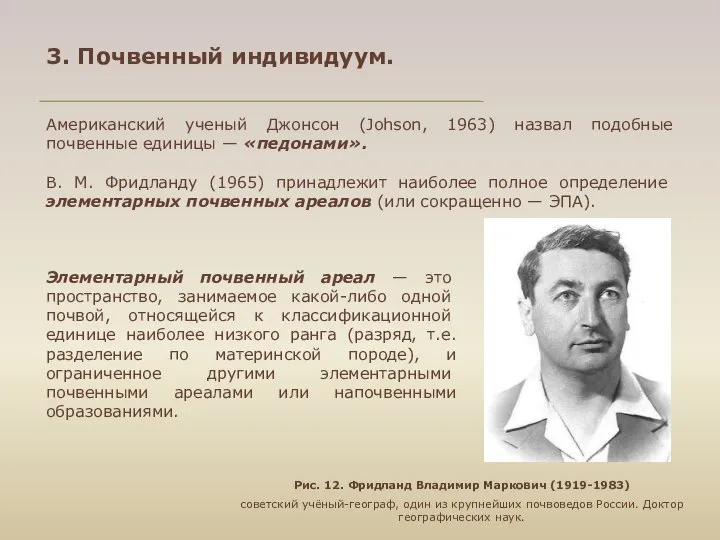 3. Почвенный индивидуум.

Американский ученый Джонсон (Johson, 1963) назвал подобные почвенные единицы — «педонами».

В. М. Фридланду (1965) принадлежит наиболее полное определение элементарных почвенных ареалов (или сокращенно — ЭПА).

Элементарный почвенный ареал — это пространство, занимаемое какой-либо одной почвой, относящейся к классификационной единице наиболее низкого ранга (разряд, т.е. разделение по материнской породе), и ограниченное другими элементарными почвенными ареалами или напочвенными образованиями.

Рис. 12. Фридланд Владимир Маркович (1919-1983)

советский учёный-географ, один из крупнейших почвоведов России. Доктор географических наук.